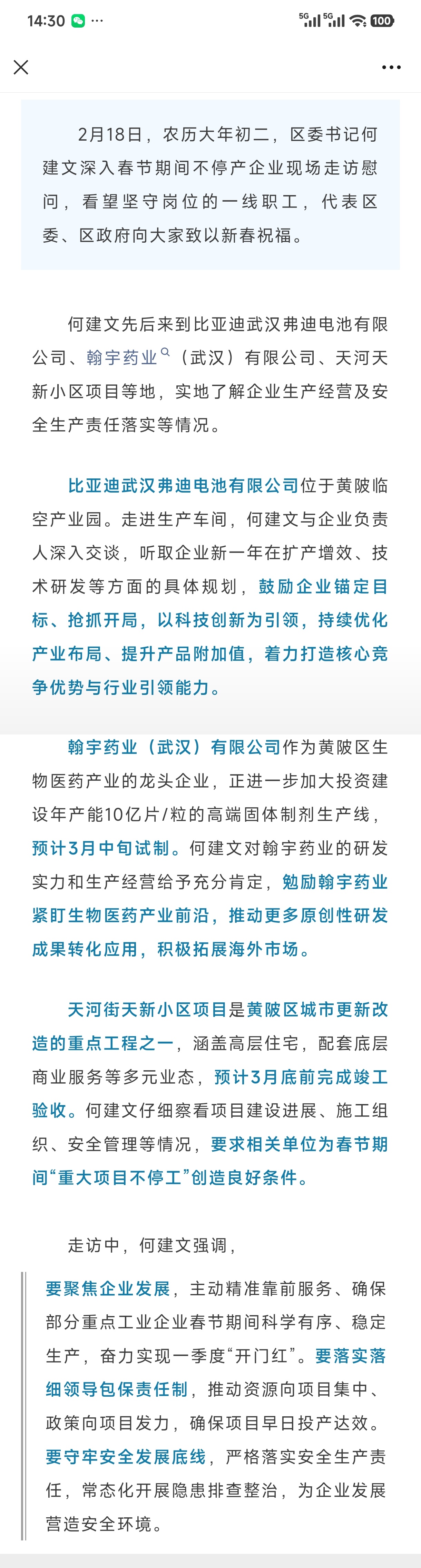 14:30 ···

5G 5G 100

2月18日，农历大年初二，区委书记何建文深入春节期间不停产企业现场走访慰问，看望坚守岗位的一线职工，代表区委、区政府向大家致以新春祝福。

何建文先后来到比亚迪武汉弗迪电池有限公司、翰宇药业（武汉）有限公司、天河天新小区项目等地，实地了解企业生产经营及安全生产责任落实等情况。

比亚迪武汉弗迪电池有限公司位于黄陂临空产业园。走进生产车间，何建文与企业负责人深入交谈，听取企业新一年在扩产增效、技术研发等方面的具体规划，鼓励企业锚定目标、抢抓开局，以科技创新为引领，持续优化产业布局、提升产品附加值，着力打造核心竞争优势与行业引领能力。

翰宇药业（武汉）有限公司作为黄陂区生物医药产业的龙头企业，正进一步加大投资建设年产能10亿片/粒的高端固体制剂生产线，预计3月中旬试制。何建文对翰宇药业的研发实力和生产经营给予充分肯定，勉励翰宇药业紧盯生物医药产业前沿，推动更多原创性研发成果转化应用，积极拓展海外市场。

天河街天新小区项目是黄陂区城市更新改造的重点工程之一，涵盖高层住宅，配套底层商业服务等多元业态，预计3月底前完成竣工验收。何建文仔细察看项目建设进展、施工组织、安全管理等情况，要求相关单位为春节期间“重大项目不停工”创造良好条件。

走访中，何建文强调，

要聚焦企业发展，主动精准靠前服务、确保部分重点工业企业春节期间科学有序、稳定生产，奋力实现一季度“开门红”。要落实落细领导包保责任制，推动资源向项目集中、政策向项目发力，确保项目早日投产达效。要守牢安全发展底线，严格落实安全生产责任，常态化开展隐患排查整治，为企业发展营造安全环境。